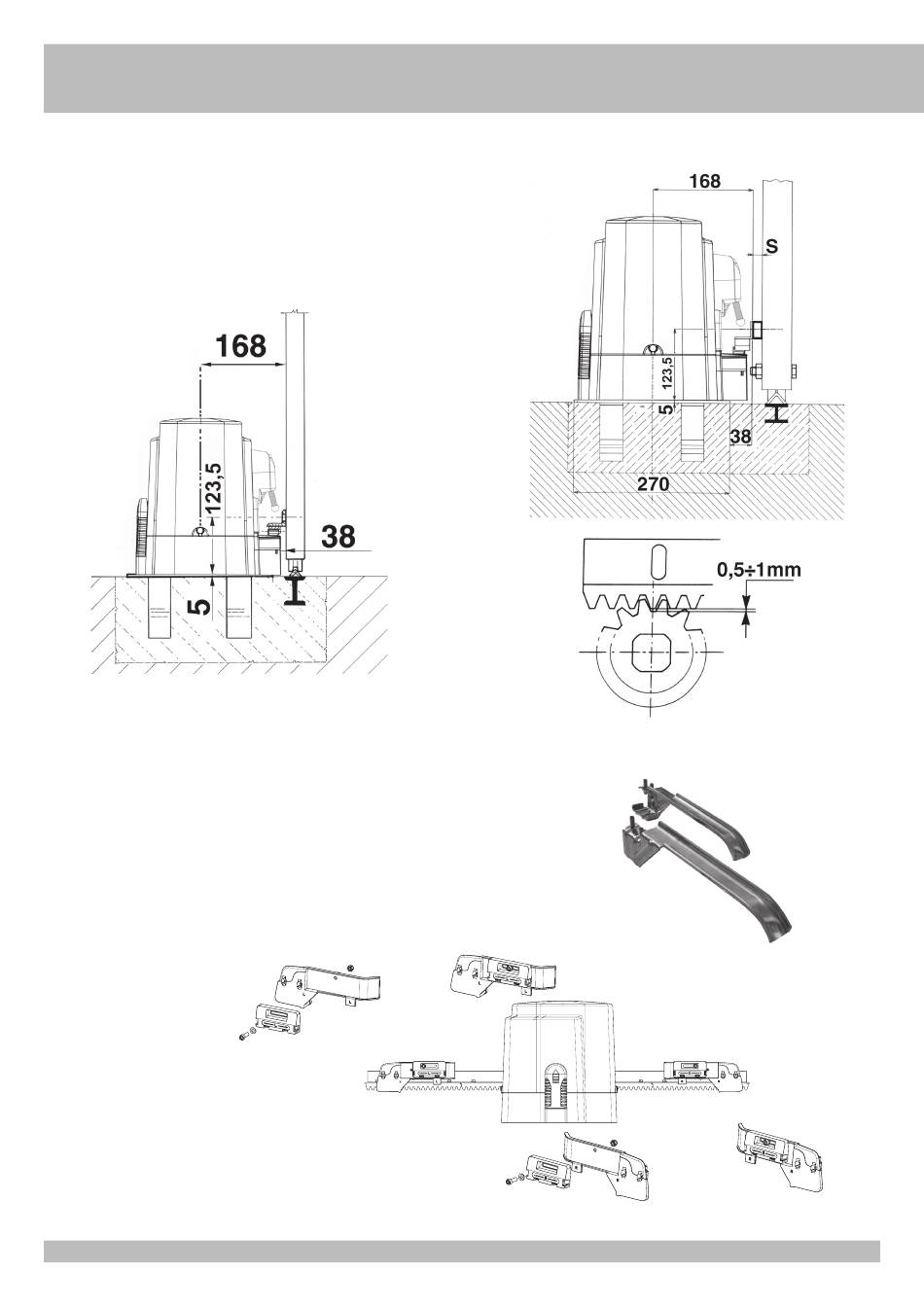 168

123,5

38

5

168

S

123,5

5

38

270

0,5÷1mm